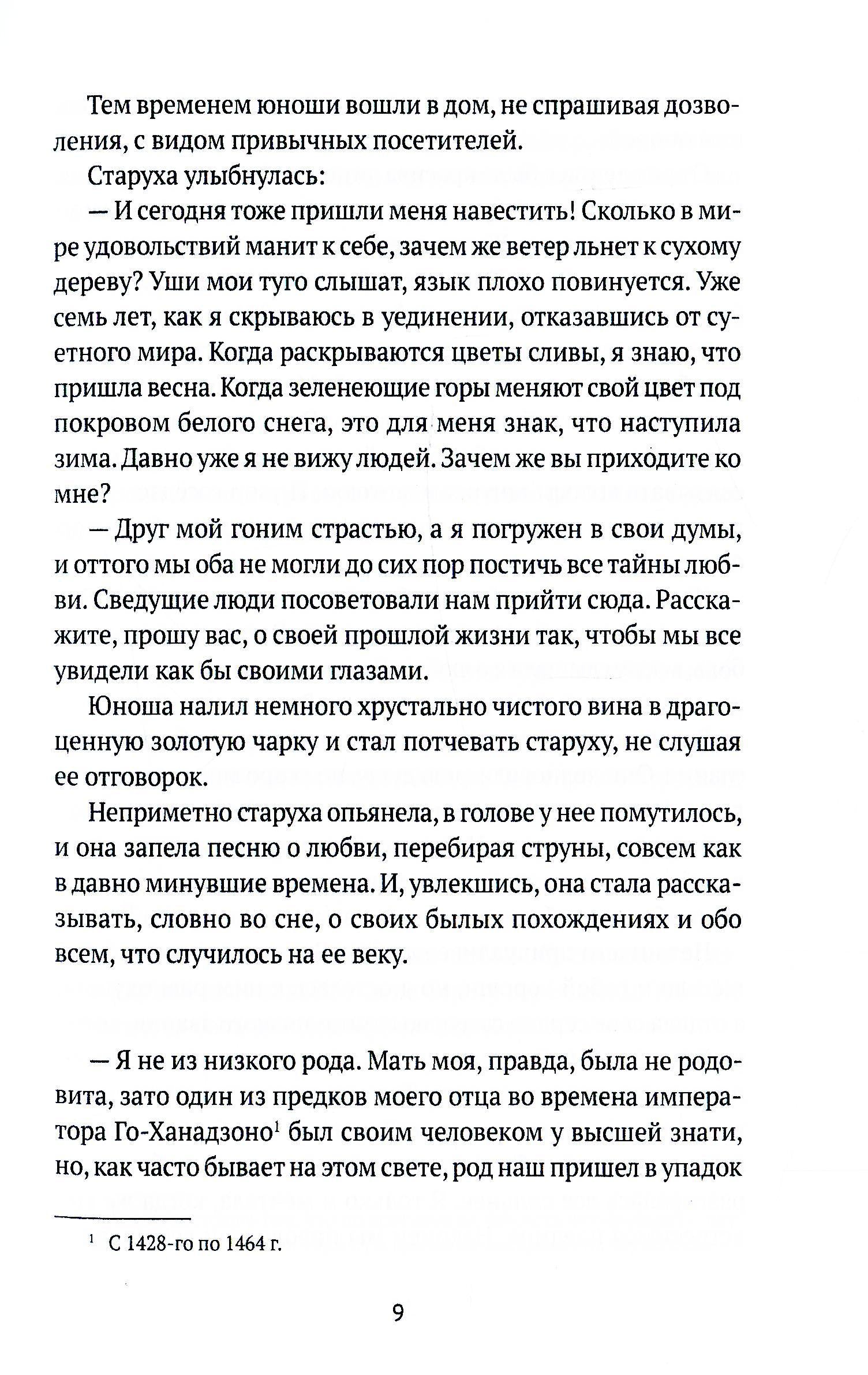 Тем временем юноши вошли в дом, не спрашивая дозволения, с видом привычных посетителей.

Старуха улыбнулась:

— И сегодня тоже пришли меня навестить! Сколько в мире удовольствий манит к себе, зачем же ветер льнет к сухому дереву? Уши мои туго слышат, язык плохо повинуется. Уже семь лет, как я скрываюсь в уединении, отказавшись от суетного мира. Когда раскрываются цветы сливы, я знаю, что пришла весна. Когда зеленеющие горы меняют свой цвет под покровом белого снега, это для меня знак, что наступила зима. Давно уже я не вижу людей. Зачем же вы приходите ко мне?

— Друг мой гоним страстью, а я погружен в свои думы, и оттого мы оба не могли до сих пор постичь все тайны любви. Сведущие люди посоветовали нам прийти сюда. Расскажите, прошу вас, о своей прошлой жизни так, чтобы мы все увидели как бы своими глазами.

Юноша налил немного хрустально чистого вина в драгоценную золотую чарку и стал потчевать старуху, не слушая ее отговорок.

Неприметно старуха опьянела, в голове у нее помутилось, и она запела песню о любви, перебирая струны, совсем как в давно минувшие времена. И, увлекшись, она стала рассказывать, словно во сне, о своих былых похождениях и обо всем, что случилось на ее веку.

— Я не из низкого рода. Мать моя, правда, была не родовита, зато один из предков моего отца во времена императора Го-Ханадзоно$^1$ был своим человеком у высшей знати, но, как часто бывает на этом свете, род наш пришел в упадок

$^1$ С 1428-го по 1464 г.

9